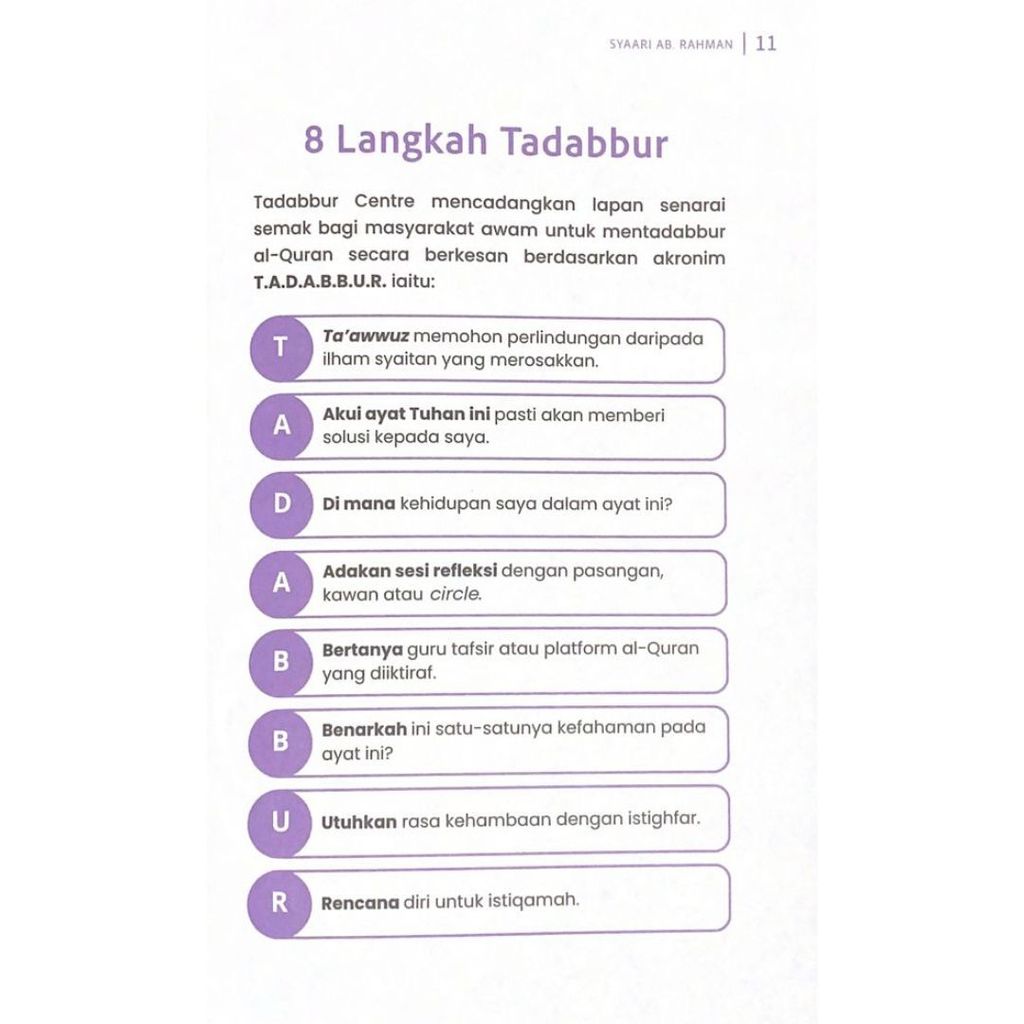 SYAARI AB. RAHMAN | 11

8 Langkah Tadabbur

Tadabbur Centre mencadangkan lapan senarai semak bagi masyarakat awam untuk mentadabbur al-Quran secara berkesan berdasarkan akronim T.A.D.A.B.B.U.R. iaitu:

T Ta'awwuz memohon perlindungan daripada ilham syaitan yang merosakkan.

A Akui ayat Tuhan ini pasti akan memberi solusi kepada saya.

D Di mana kehidupan saya dalam ayat ini?

A Adakan sesi refleksi dengan pasangan, kawan atau circle.

B Bertanya guru tafsir atau platform al-Quran yang diiktiraf.

B Benarkah ini satu-satunya kefahaman pada ayat ini?

U Utuhkan rasa kehambaan dengan istighfar.

R Rencana diri untuk istiqamah.